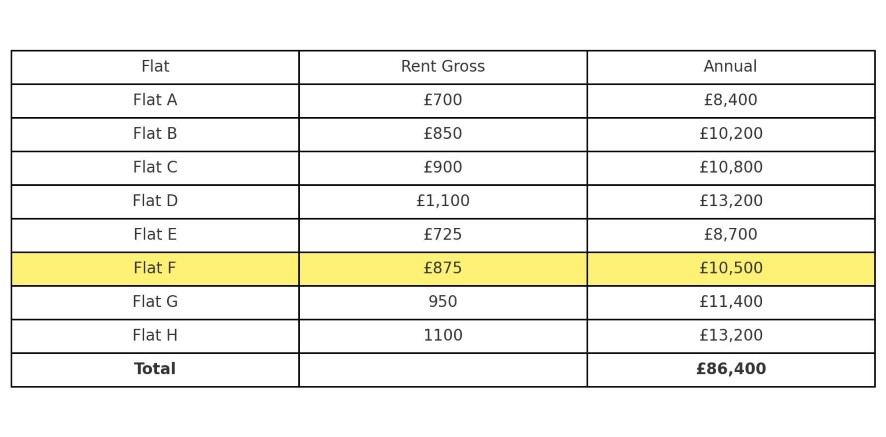 | Flat | Rent Gross | Annual |
|---|---|---|
| Flat A | £700 | £8,400 |
| Flat B | £850 | £10,200 |
| Flat C | £900 | £10,800 |
| Flat D | £1,100 | £13,200 |
| Flat E | £725 | £8,700 |
| Flat F | £875 | £10,500 |
| Flat G | 950 | £11,400 |
| Flat H | 1100 | £13,200 |
| **Total** | | **£86,400** |